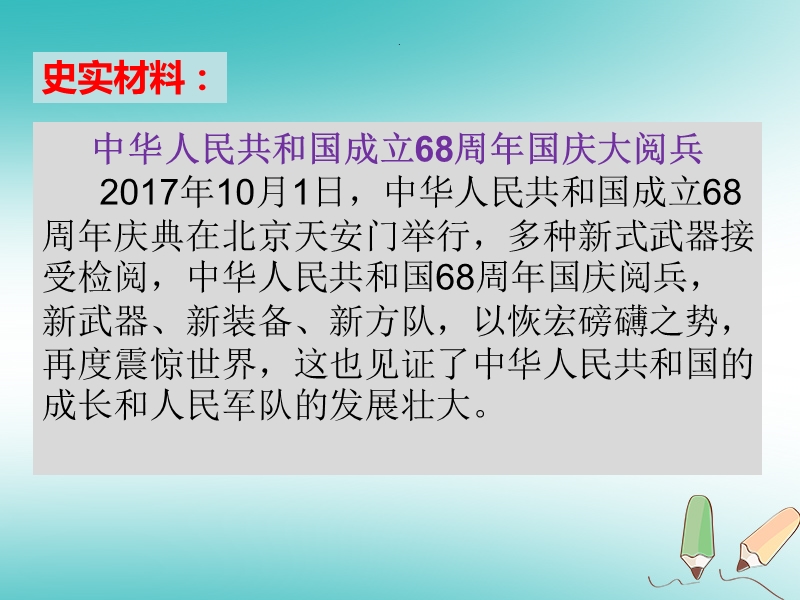 史实材料：

中华人民共和国成立68周年国庆大阅兵

2017年10月1日，中华人民共和国成立68周年庆典在北京天安门举行，多种新式武器接受检阅，中华人民共和国68周年国庆阅兵，新武器、新装备、新方队，以恢宏磅礴之势，再度震惊世界，这也见证了中华人民共和国的成长和人民军队的发展壮大。